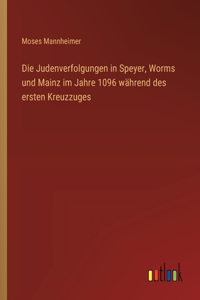 Moses Mannheimer

Die Judenverfolgungen in Speyer, Worms und Mainz im Jahre 1096 während des ersten Kreuzzuges

outlook